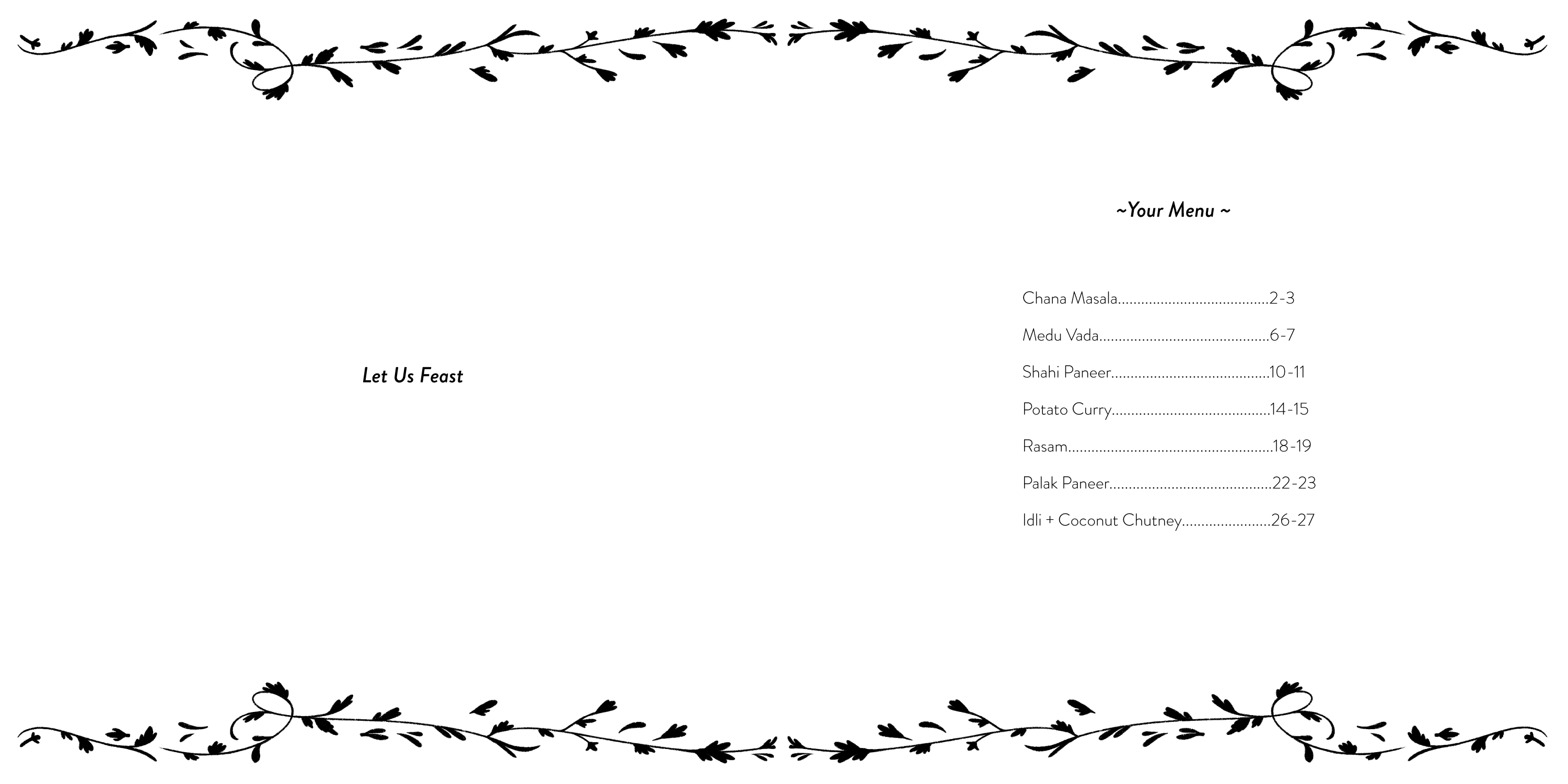 Let Us Feast

~Your Menu ~

Chana Masala 2-3

Medu Vada 6-7

Shahi Paneer 10-11

Potato Curry 14-15

Rasam 18-19

Palak Paneer 22-23

Idli + Coconut Chutney 26-27